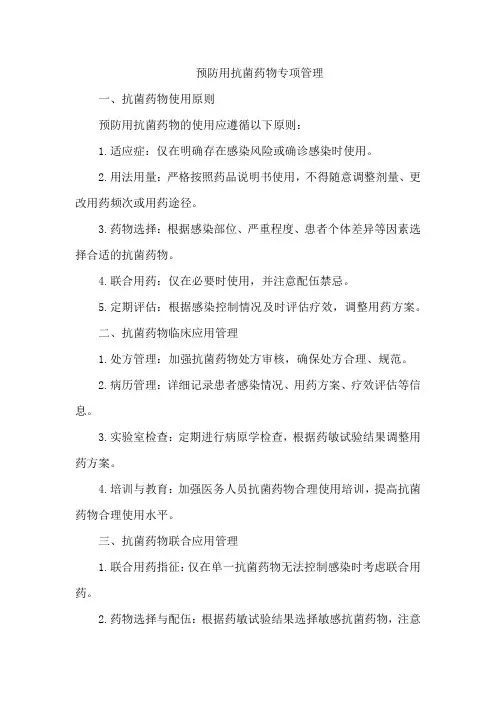 预防用抗菌药物专项管理

一、抗菌药物使用原则

预防用抗菌药物的使用应遵循以下原则：

1.适应症：仅在明确存在感染风险或确诊感染时使用。

2.用法用量：严格按照药品说明书使用，不得随意调整剂量、更改用药频次或用药途径。

3.药物选择：根据感染部位、严重程度、患者个体差异等因素选择合适的抗菌药物。

4.联合用药：仅在必要时使用，并注意配伍禁忌。

5.定期评估：根据感染控制情况及时评估疗效，调整用药方案。

二、抗菌药物临床应用管理

1.处方管理：加强抗菌药物处方审核，确保处方合理、规范。

2.病历管理：详细记录患者感染情况、用药方案、疗效评估等信息。

3.实验室检查：定期进行病原学检查，根据药敏试验结果调整用药方案。

4.培训与教育：加强医务人员抗菌药物合理使用培训，提高抗菌药物合理使用水平。

三、抗菌药物联合应用管理

1.联合用药指征：仅在单一抗菌药物无法控制感染时考虑联合用药。

2.药物选择与配伍：根据药敏试验结果选择敏感抗菌药物，注意